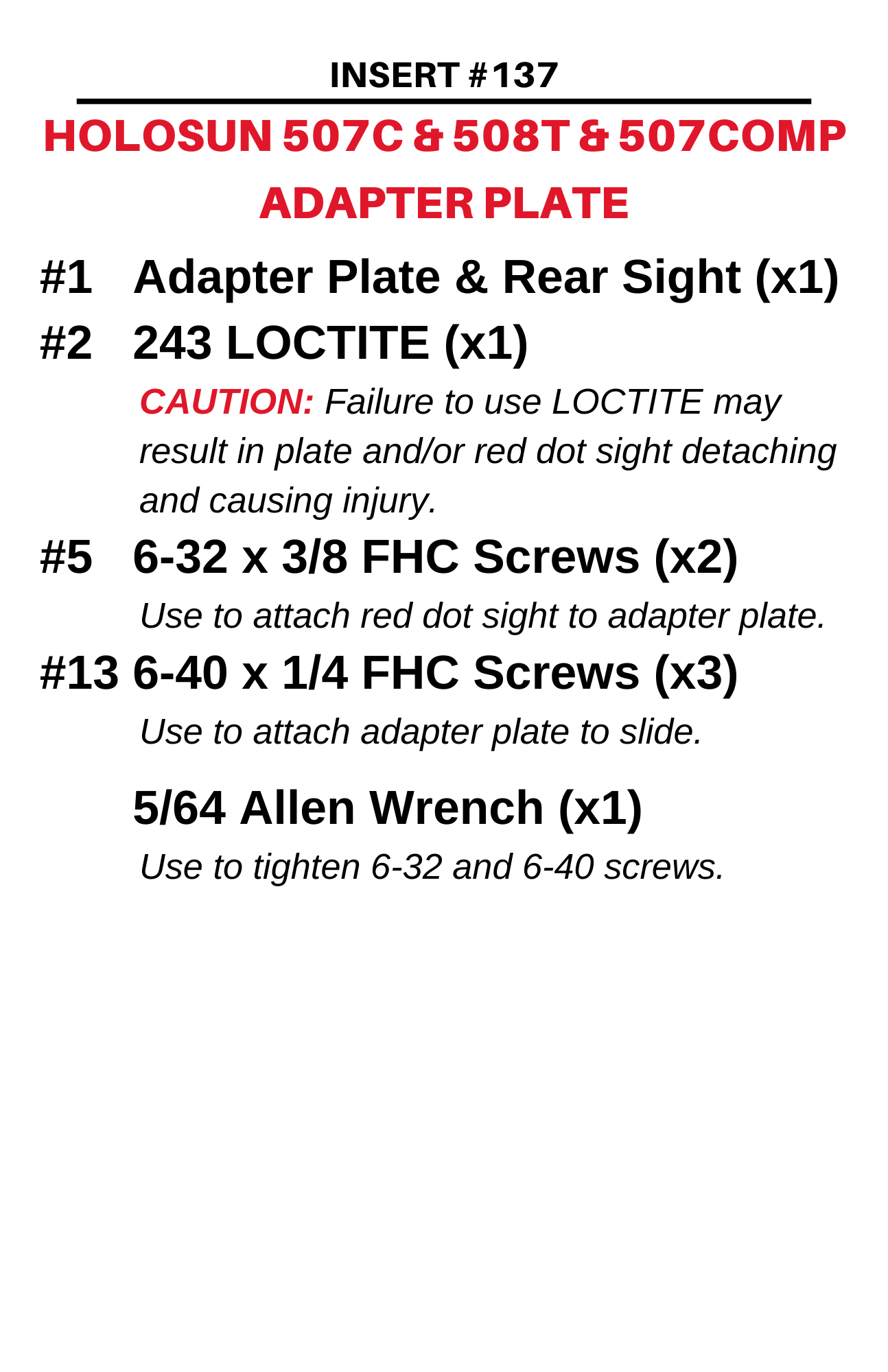 INSERT #137

HOLOSUN 507C & 508T & 507COMP
ADAPTER PLATE

#1 Adapter Plate & Rear Sight (x1)

#2 243 LOCTITE (x1)

CAUTION: Failure to use LOCTITE may result in plate and/or red dot sight detaching and causing injury.

#5 6-32 x 3/8 FHC Screws (x2)

Use to attach red dot sight to adapter plate.

#13 6-40 x 1/4 FHC Screws (x3)

Use to attach adapter plate to slide.

5/64 Allen Wrench (x1)

Use to tighten 6-32 and 6-40 screws.